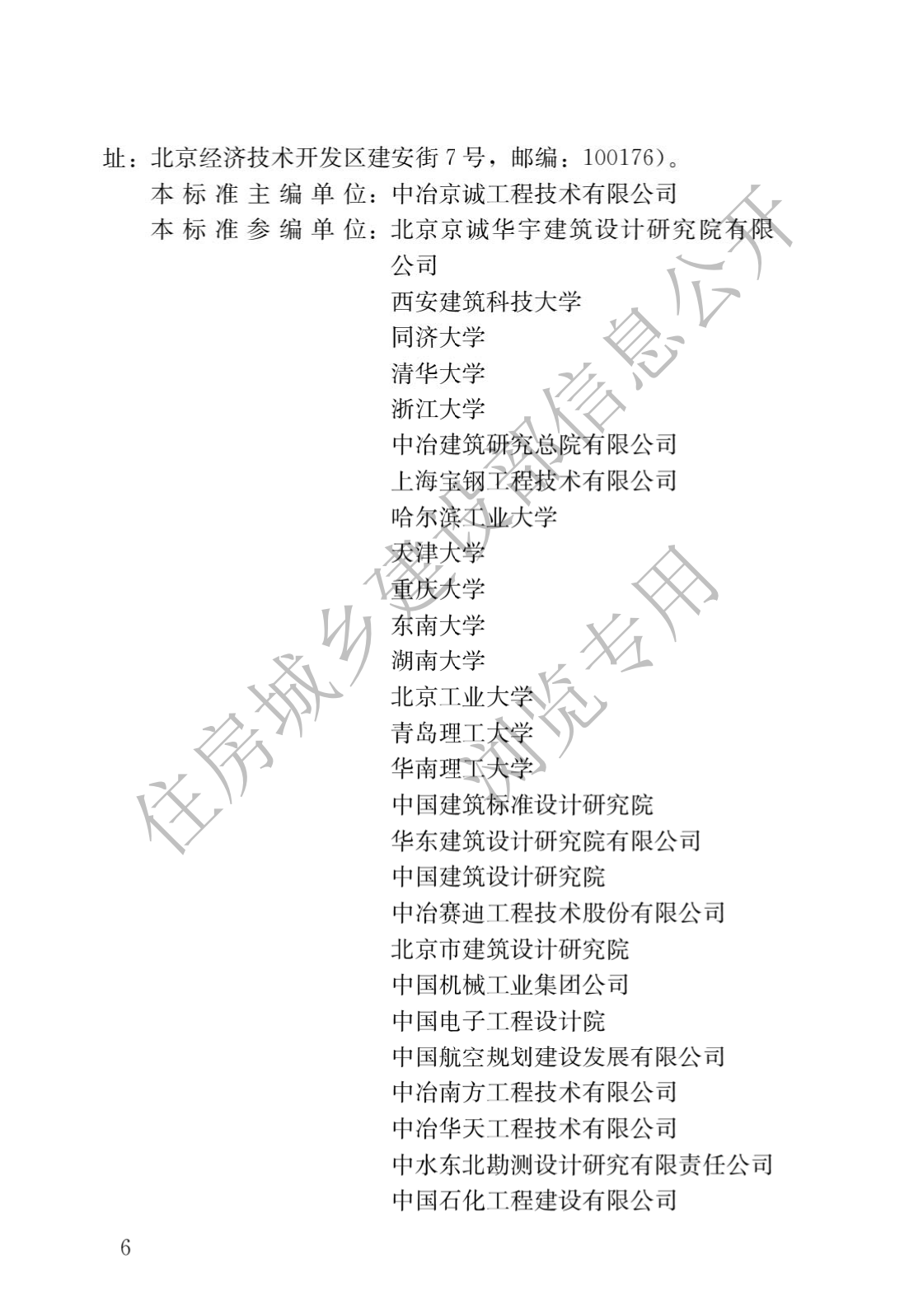 址：北京经济技术开发区建安街7号，邮编：100176）。

本标准主编单位：中冶京诚工程技术有限公司

本标准参编单位：北京京诚华宇建筑设计研究院有限公司
西安建筑科技大学
同济大学
清华大学
浙江大学
中冶建筑研究总院有限公司
上海宝钢工程技术有限公司
哈尔滨工业大学
天津大学
重庆大学
东南大学
湖南大学
北京工业大学
青岛理工大学
华南理工大学
中国建筑标准设计研究院
华东建筑设计研究院有限公司
中国建筑设计研究院
中冶赛迪工程技术股份有限公司
北京市建筑设计研究院
中国机械工业集团公司
中国电子工程设计院
中国航空规划建设发展有限公司
中冶南方工程技术有限公司
中冶华天工程技术有限公司
中水东北勘测设计研究有限责任公司
中国石化工程建设有限公司

6

住房城乡建设部信息公开
浏览专用